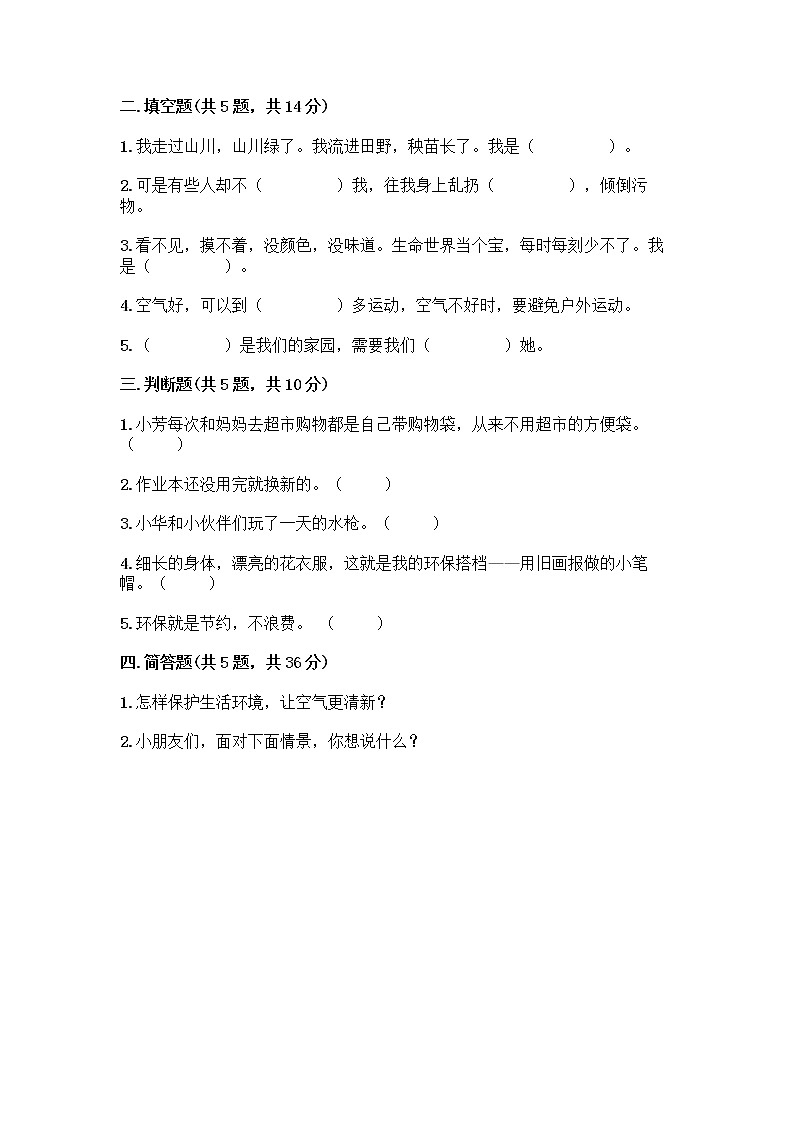 二.填空题(共5题，共14分)

1.我走过山川，山川绿了。我流进田野，秧苗长了。我是（　　　　）。

2.可是有些人却不（　　　　）我，往我身上乱扔（　　　　），倾倒污物。

3.看不见，摸不着，没颜色，没味道。生命世界当个宝，每时每刻少不了。我是（　　　　）。

4.空气好，可以到（　　　　）多运动，空气不好时，要避免户外运动。

5.（　　　　）是我们的家园，需要我们（　　　　）她。

三.判断题(共5题，共10分)

1.小芳每次和妈妈去超市购物都是自己带购物袋，从来不用超市的方便袋。（　　）

2.作业本还没用完就换新的。（　　）

3.小华和小伙伴们玩了一天的水枪。（　　）

4.细长的身体，漂亮的花衣服，这就是我的环保搭档——用旧画报做的小笔帽。（　　）

5.环保就是节约，不浪费。（　　）

四.简答题(共5题，共36分)

1.怎样保护生活环境，让空气更清新？

2.小朋友们，面对下面情景，你想说什么？